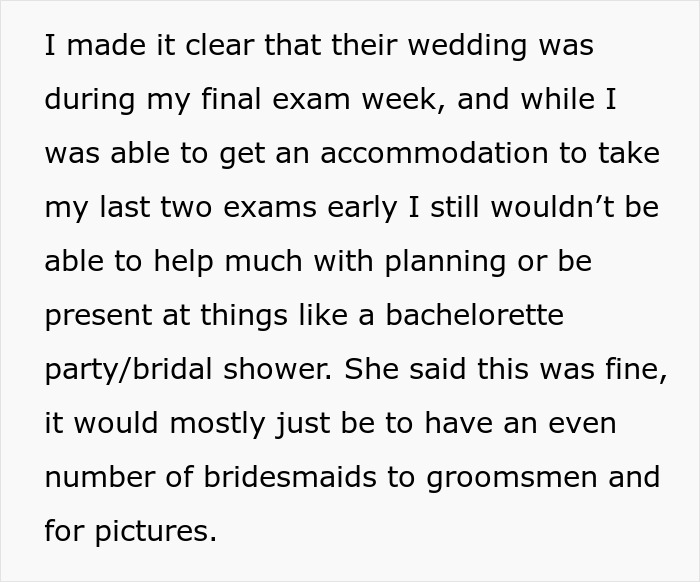 I made it clear that their wedding was during my final exam week, and while I was able to get an accommodation to take my last two exams early I still wouldn’t be able to help much with planning or be present at things like a bachelorette party/bridal shower. She said this was fine, it would mostly just be to have an even number of bridesmaids to groomsmen and for pictures.